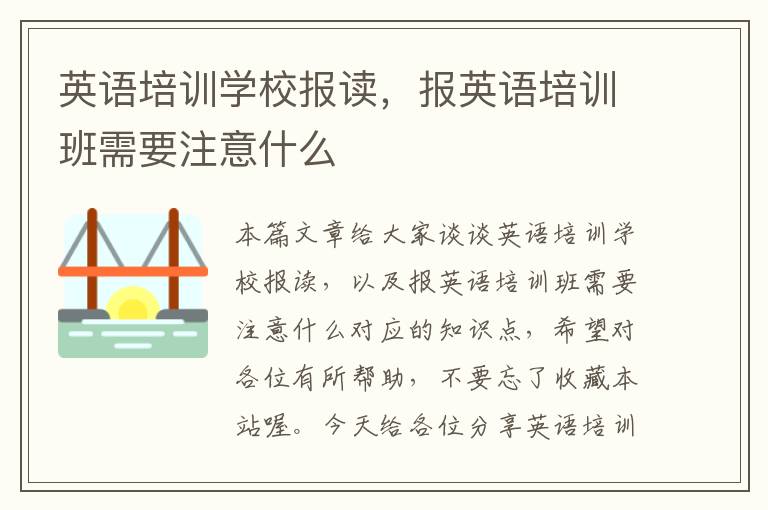 英语培训学校报读，报英语培训班需要注意什么

本篇文章给大家谈谈英语培训学校报读，以及报英语培训班需要注意什么对应的知识点，希望对各位有所帮助，不要忘了收藏本站喔。今天给各位分享英语培训